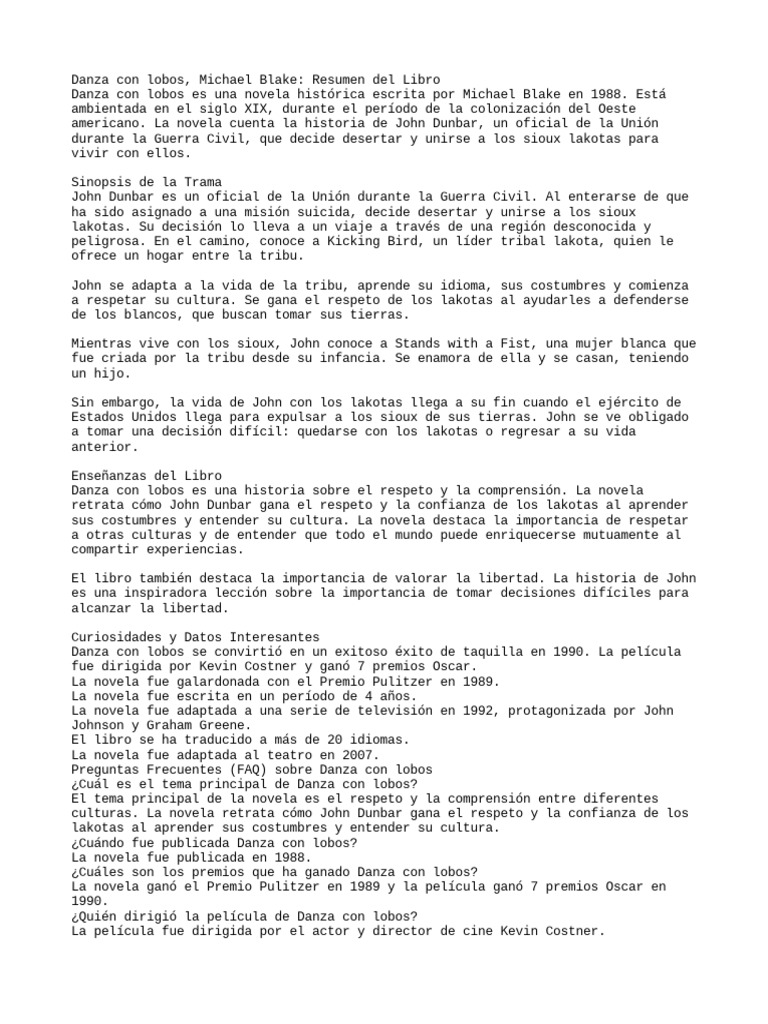 Danza con lobos, Michael Blake: Resumen del Libro
Danza con lobos es una novela histórica escrita por Michael Blake en 1988. Está ambientada en el siglo XIX, durante el período de la colonización del Oeste americano. La novela cuenta la historia de John Dunbar, un oficial de la Unión durante la Guerra Civil, que decide desertar y unirse a los sioux lakotas para vivir con ellos.

Sinopsis de la Trama
John Dunbar es un oficial de la Unión durante la Guerra Civil. Al enterarse de que ha sido asignado a una misión suicida, decide desertar y unirse a los sioux lakotas. Su decisión lo lleva a un viaje a través de una región desconocida y peligrosa. En el camino, conoce a Kicking Bird, un líder tribal lakota, quien le ofrece un hogar entre la tribu.

John se adapta a la vida de la tribu, aprende su idioma, sus costumbres y comienza a respetar su cultura. Se gana el respeto de los lakotas al ayudarles a defenderse de los blancos, que buscan tomar sus tierras.

Mientras vive con los sioux, John conoce a Stands with a Fist, una mujer blanca que fue criada por la tribu desde su infancia. Se enamora de ella y se casan, teniendo un hijo.

Sin embargo, la vida de John con los lakotas llega a su fin cuando el ejército de Estados Unidos llega para expulsar a los sioux de sus tierras. John se ve obligado a tomar una decisión difícil: quedarse con los lakotas o regresar a su vida anterior.

Enseñanzas del Libro
Danza con lobos es una historia sobre el respeto y la comprensión. La novela retrata cómo John Dunbar gana el respeto y la confianza de los lakotas al aprender sus costumbres y entender su cultura. La novela destaca la importancia de respetar a otras culturas y de entender que todo el mundo puede enriquecerse mutuamente al compartir experiencias.

El libro también destaca la importancia de valorar la libertad. La historia de John es una inspiradora lección sobre la importancia de tomar decisiones difíciles para alcanzar la libertad.

Curiosidades y Datos Interesantes
Danza con lobos se convirtió en un exitoso éxito de taquilla en 1990. La película fue dirigida por Kevin Costner y ganó 7 premios Oscar.
La novela fue galardonada con el Premio Pulitzer en 1989.
La novela fue escrita en un período de 4 años.
La novela fue adaptada a una serie de televisión en 1992, protagonizada por John Johnson y Graham Greene.
El libro se ha traducido a más de 20 idiomas.
La novela fue adaptada al teatro en 2007.
Preguntas Frecuentes (FAQ) sobre Danza con lobos
¿Cuál es el tema principal de Danza con lobos?
El tema principal de la novela es el respeto y la comprensión entre diferentes culturas. La novela retrata cómo John Dunbar gana el respeto y la confianza de los lakotas al aprender sus costumbres y entender su cultura.
¿Cuándo fue publicada Danza con lobos?
La novela fue publicada en 1988.
¿Cuáles son los premios que ha ganado Danza con lobos?
La novela ganó el Premio Pulitzer en 1989 y la película ganó 7 premios Oscar en 1990.
¿Quién dirigió la película de Danza con lobos?
La película fue dirigida por el actor y director de cine Kevin Costner.